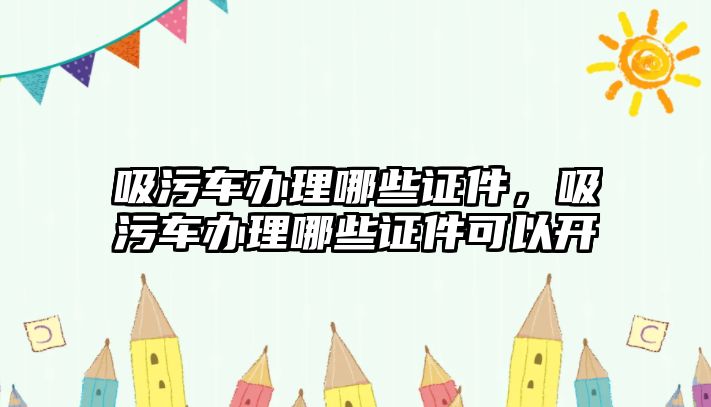 吸污车办理哪些证件，吸污车办理哪些证件可以开